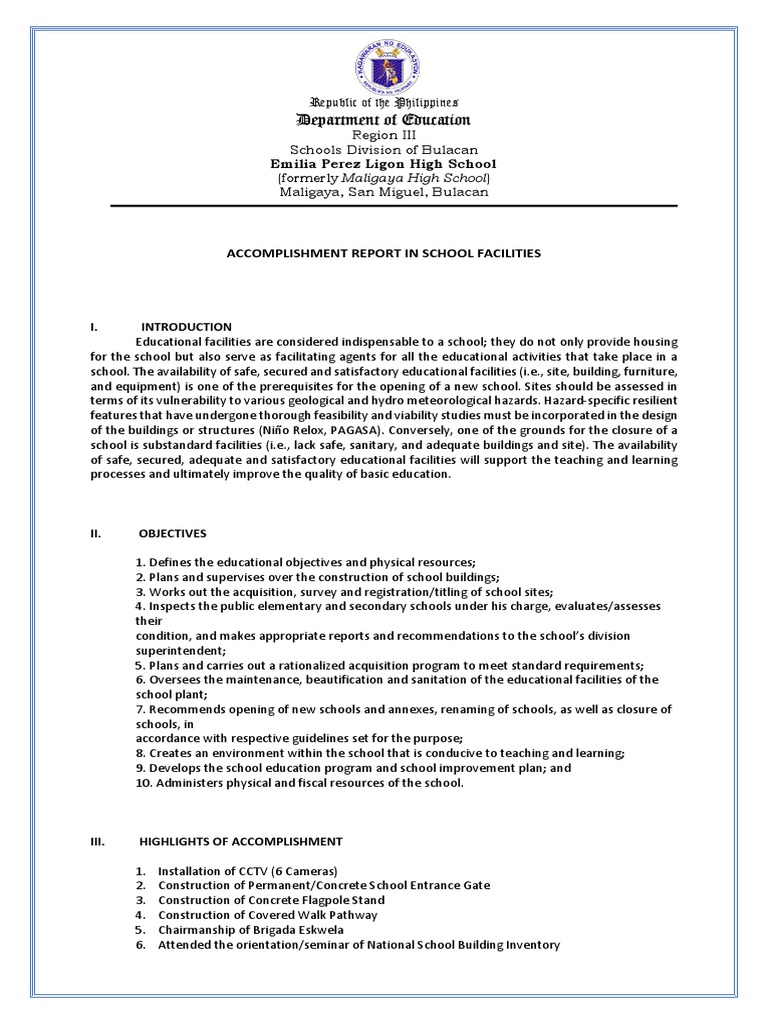 KAGAWARAN NG EDUKASYON

Republic of the Philippines
Department of Education
Region III
Schools Division of Bulacan
Emilia Perez Ligon High School
(formerly Maligaya High School)
Maligaya, San Miguel, Bulacan

ACCOMPLISHMENT REPORT IN SCHOOL FACILITIES

I. INTRODUCTION

Educational facilities are considered indispensable to a school; they do not only provide housing for the school but also serve as facilitating agents for all the educational activities that take place in a school. The availability of safe, secured and satisfactory educational facilities (i.e., site, building, furniture, and equipment) is one of the prerequisites for the opening of a new school. Sites should be assessed in terms of its vulnerability to various geological and hydro meteorological hazards. Hazard-specific resilient features that have undergone thorough feasibility and viability studies must be incorporated in the design of the buildings or structures (Niño Relox, PAGASA). Conversely, one of the grounds for the closure of a school is substandard facilities (i.e., lack safe, sanitary, and adequate buildings and site). The availability of safe, secured, adequate and satisfactory educational facilities will support the teaching and learning processes and ultimately improve the quality of basic education.

II. OBJECTIVES

1. Defines the educational objectives and physical resources;
2. Plans and supervises over the construction of school buildings;
3. Works out the acquisition, survey and registration/titling of school sites;
4. Inspects the public elementary and secondary schools under his charge, evaluates/assesses their
condition, and makes appropriate reports and recommendations to the school's division superintendent;
5. Plans and carries out a rationalized acquisition program to meet standard requirements;
6. Oversees the maintenance, beautification and sanitation of the educational facilities of the school plant;
7. Recommends opening of new schools and annexes, renaming of schools, as well as closure of schools, in
accordance with respective guidelines set for the purpose;
8. Creates an environment within the school that is conducive to teaching and learning;
9. Develops the school education program and school improvement plan; and
10. Administers physical and fiscal resources of the school.

III. HIGHLIGHTS OF ACCOMPLISHMENT

1. Installation of CCTV (6 Cameras)
2. Construction of Permanent/Concrete School Entrance Gate
3. Construction of Concrete Flagpole Stand
4. Construction of Covered Walk Pathway
5. Chairmanship of Brigada Eskwela
6. Attended the orientation/seminar of National School Building Inventory